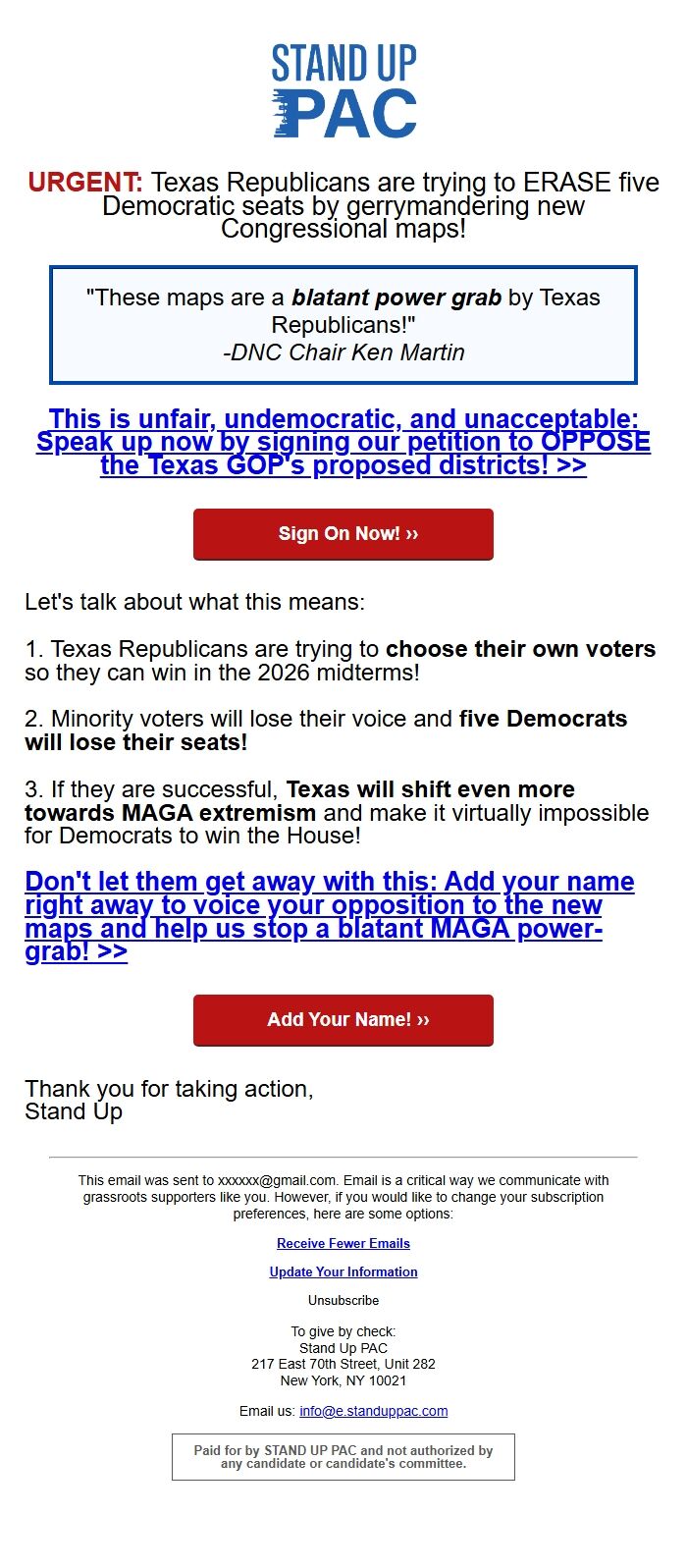 STAND UP PAC

URGENT: Texas Republicans are trying to ERASE five Democratic seats by gerrymandering new Congressional maps!

"These maps are a blatant power grab by Texas Republicans!"
-DNC Chair Ken Martin

This is unfair, undemocratic, and unacceptable: Speak up now by signing our petition to OPPOSE the Texas GOP's proposed districts! >>

Sign On Now! ››

Let's talk about what this means:

1. Texas Republicans are trying to choose their own voters so they can win in the 2026 midterms!

2. Minority voters will lose their voice and five Democrats will lose their seats!

3. If they are successful, Texas will shift even more towards MAGA extremism and make it virtually impossible for Democrats to win the House!

Don't let them get away with this: Add your name right away to voice your opposition to the new maps and help us stop a blatant MAGA power-grab! >>

Add Your Name! ››

Thank you for taking action,
Stand Up

This email was sent to xxxxxx@gmail.com. Email is a critical way we communicate with grassroots supporters like you. However, if you would like to change your subscription preferences, here are some options:

Receive Fewer Emails

Update Your Information

Unsubscribe

To give by check:
Stand Up PAC
217 East 70th Street, Unit 282
New York, NY 10021

Email us: info@e.standuppac.com

Paid for by STAND UP PAC and not authorized by any candidate or candidate's committee.